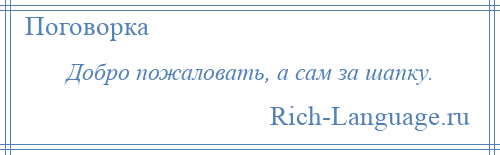 Поговорка

Добро пожаловать, а сам за шапку.

Rich-Language.ru